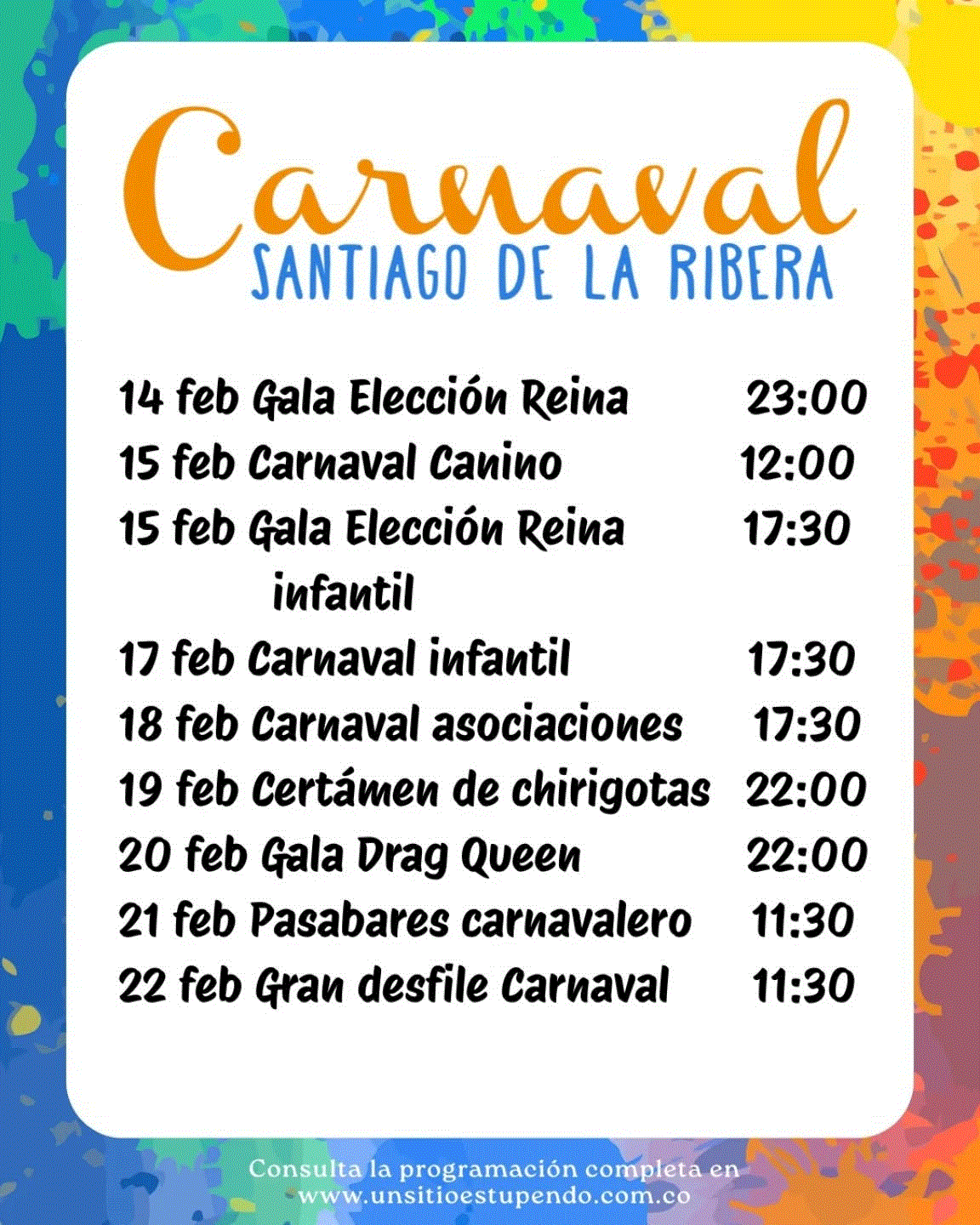 Carnaval
SANTIAGO DE LA RIBERA

14 feb Gala Elección Reina 23:00
15 feb Carnaval Canino 12:00
15 feb Gala Elección Reina infantil 17:30
17 feb Carnaval infantil 17:30
18 feb Carnaval asociaciones 17:30
19 feb Certámen de chirigotas 22:00
20 feb Gala Drag Queen 22:00
21 feb Pasabares carnavalero 11:30
22 feb Gran desfile Carnaval 11:30

Consulta la programación completa en
www.unsitioestupendo.com.co